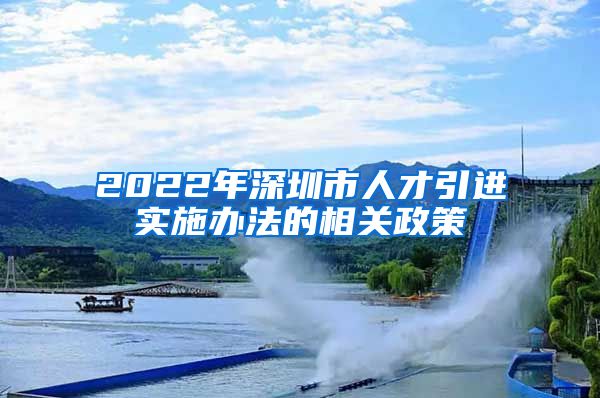 2022年深圳市人才引进实施办法的相关政策